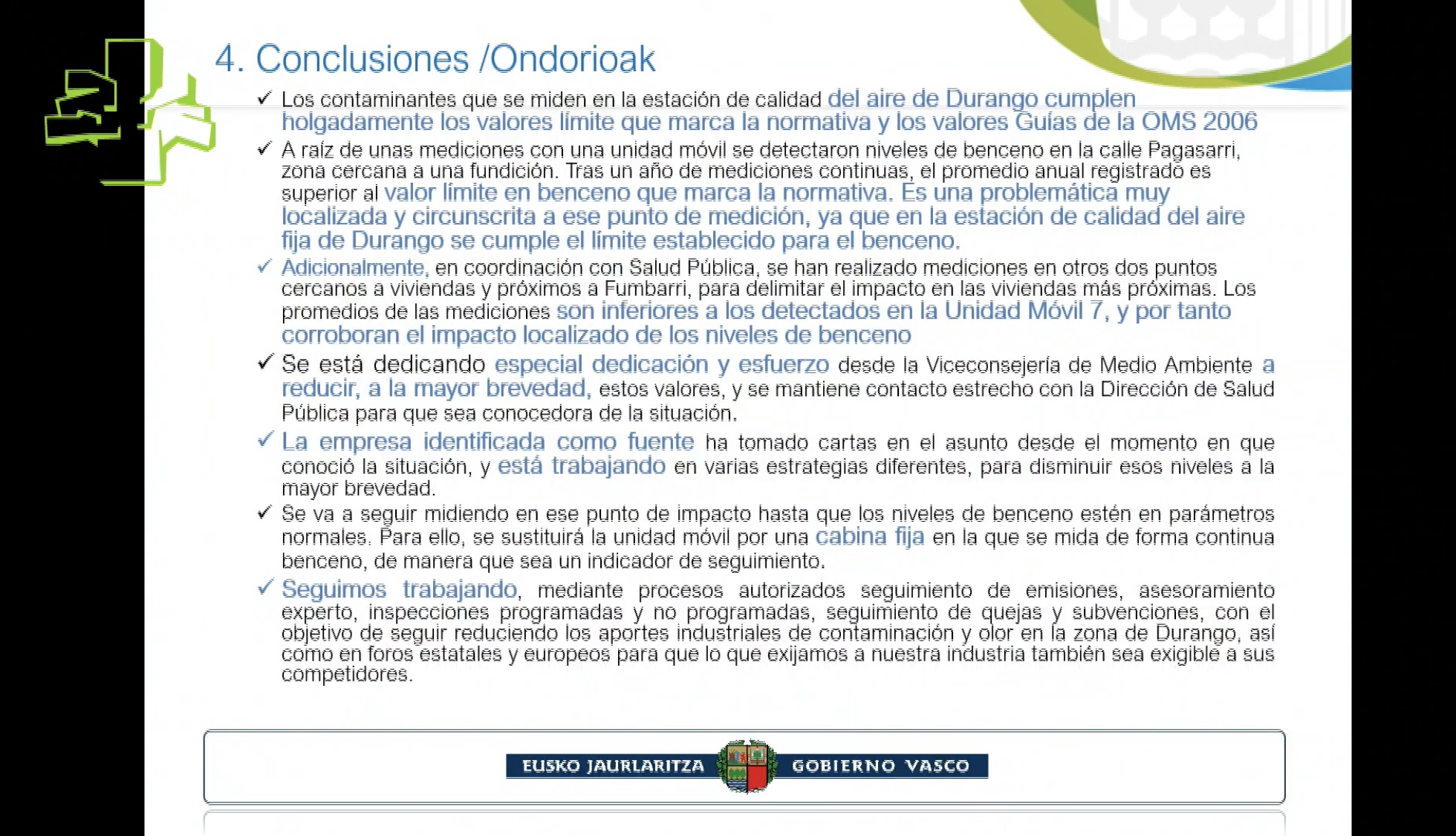 4. Conclusiones /Ondorioak

✓ Los contaminantes que se miden en la estación de calidad del aire de Durango cumplen holgadamente los valores límite que marca la normativa y los valores Guías de la OMS 2006

✓ A raíz de unas mediciones con una unidad móvil se detectaron niveles de benceno en la calle Pagasarri, zona cercana a una fundición. Tras un año de mediciones continuas, el promedio anual registrado es superior al valor límite en benceno que marca la normativa. Es una problemática muy localizada y circunscrita a ese punto de medición, ya que en la estación de calidad del aire fija de Durango se cumple el límite establecido para el benceno.

✓ Adicionalmente, en coordinación con Salud Pública, se han realizado mediciones en otros dos puntos cercanos a viviendas y próximos a Fumbarri, para delimitar el impacto en las viviendas más próximas. Los promedios de las mediciones son inferiores a los detectados en la Unidad Móvil 7, y por tanto corroboran el impacto localizado de los niveles de benceno

✓ Se está dedicando especial dedicación y esfuerzo desde la Viceconsejería de Medio Ambiente a reducir, a la mayor brevedad, estos valores, y se mantiene contacto estrecho con la Dirección de Salud Pública para que sea conocedora de la situación.

✓ La empresa identificada como fuente ha tomado cartas en el asunto desde el momento en que conoció la situación, y está trabajando en varias estrategias diferentes, para disminuir esos niveles a la mayor brevedad.

✓ Se va a seguir midiendo en ese punto de impacto hasta que los niveles de benceno estén en parámetros normales. Para ello, se sustituirá la unidad móvil por una cabina fija en la que se mida de forma continua benceno, de manera que sea un indicador de seguimiento.

✓ Seguimos trabajando, mediante procesos autorizados seguimiento de emisiones, asesoramiento experto, inspecciones programadas y no programadas, seguimiento de quejas y subvenciones, con el objetivo de seguir reduciendo los aportes industriales de contaminación y olor en la zona de Durango, así como en foros estatales y europeos para que lo que exijamos a nuestra industria también sea exigible a sus competidores.

EUSKO JAURLARITZA GOBIERNO VASCO